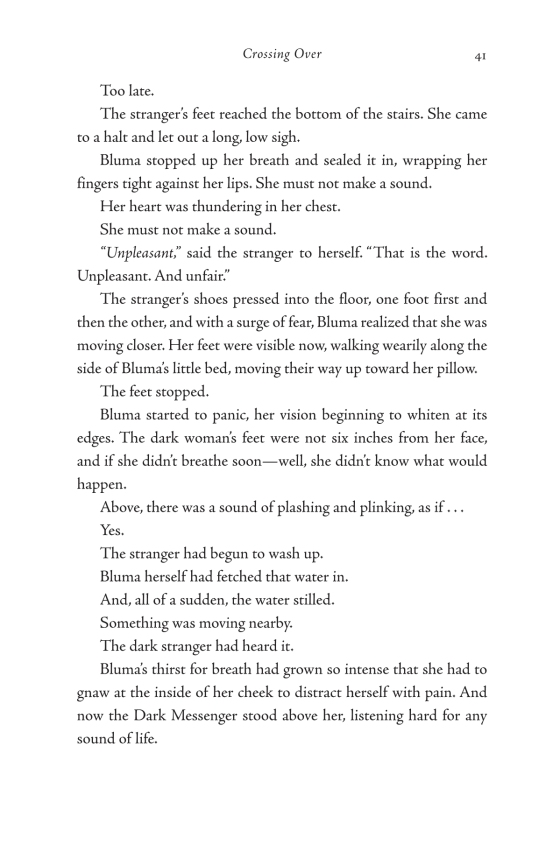 Crossing Over 41

Too late.

The stranger's feet reached the bottom of the stairs. She came to a halt and let out a long, low sigh.

Bluma stopped up her breath and sealed it in, wrapping her fingers tight against her lips. She must not make a sound.

Her heart was thundering in her chest.

She must not make a sound.

"Unpleasant," said the stranger to herself. "That is the word. Unpleasant. And unfair."

The stranger's shoes pressed into the floor, one foot first and then the other, and with a surge of fear, Bluma realized that she was moving closer. Her feet were visible now, walking wearily along the side of Bluma's little bed, moving their way up toward her pillow.

The feet stopped.

Bluma started to panic, her vision beginning to whiten at its edges. The dark woman's feet were not six inches from her face, and if she didn't breathe soon—well, she didn't know what would happen.

Above, there was a sound of plashing and plinking, as if . . .

Yes.

The stranger had begun to wash up.

Bluma herself had fetched that water in.

And, all of a sudden, the water stilled.

Something was moving nearby.

The dark stranger had heard it.

Bluma's thirst for breath had grown so intense that she had to gnaw at the inside of her cheek to distract herself with pain. And now the Dark Messenger stood above her, listening hard for any sound of life.